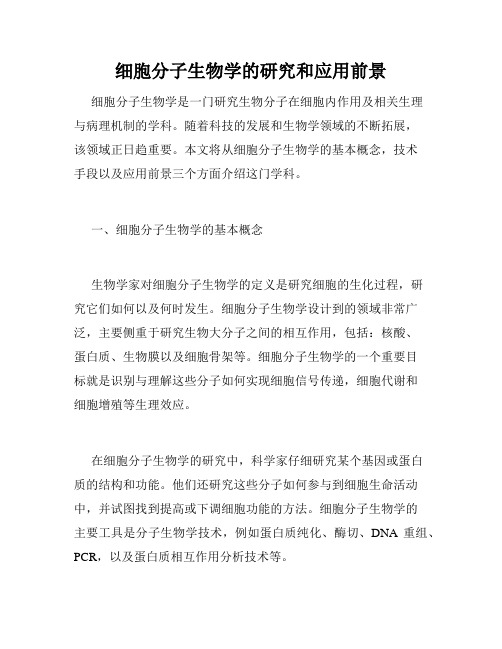 细胞分子生物学的研究和应用前景

细胞分子生物学是一门研究生物分子在细胞内作用及相关生理与病理机制的学科。随着科技的发展和生物学领域的不断拓展，该领域正日趋重要。本文将从细胞分子生物学的基本概念，技术手段以及应用前景三个方面介绍这门学科。

一、细胞分子生物学的基本概念

生物学家对细胞分子生物学的定义是研究细胞的生化过程，研究它们如何以及何时发生。细胞分子生物学设计到的领域非常广泛，主要侧重于研究生物大分子之间的相互作用，包括：核酸、蛋白质、生物膜以及细胞骨架等。细胞分子生物学的一个重要目标就是识别与理解这些分子如何实现细胞信号传递，细胞代谢和细胞增殖等生理效应。

在细胞分子生物学的研究中，科学家仔细研究某个基因或蛋白质的结构和功能。他们还研究这些分子如何参与到细胞生命活动中，并试图找到提高或下调细胞功能的方法。细胞分子生物学的主要工具是分子生物学技术，例如蛋白质纯化、酶切、DNA 重组、PCR，以及蛋白质相互作用分析技术等。